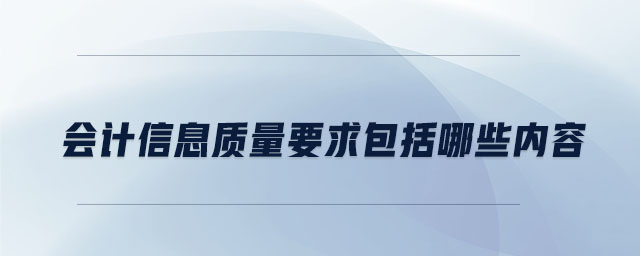 会计信息质量要求包括哪些内容